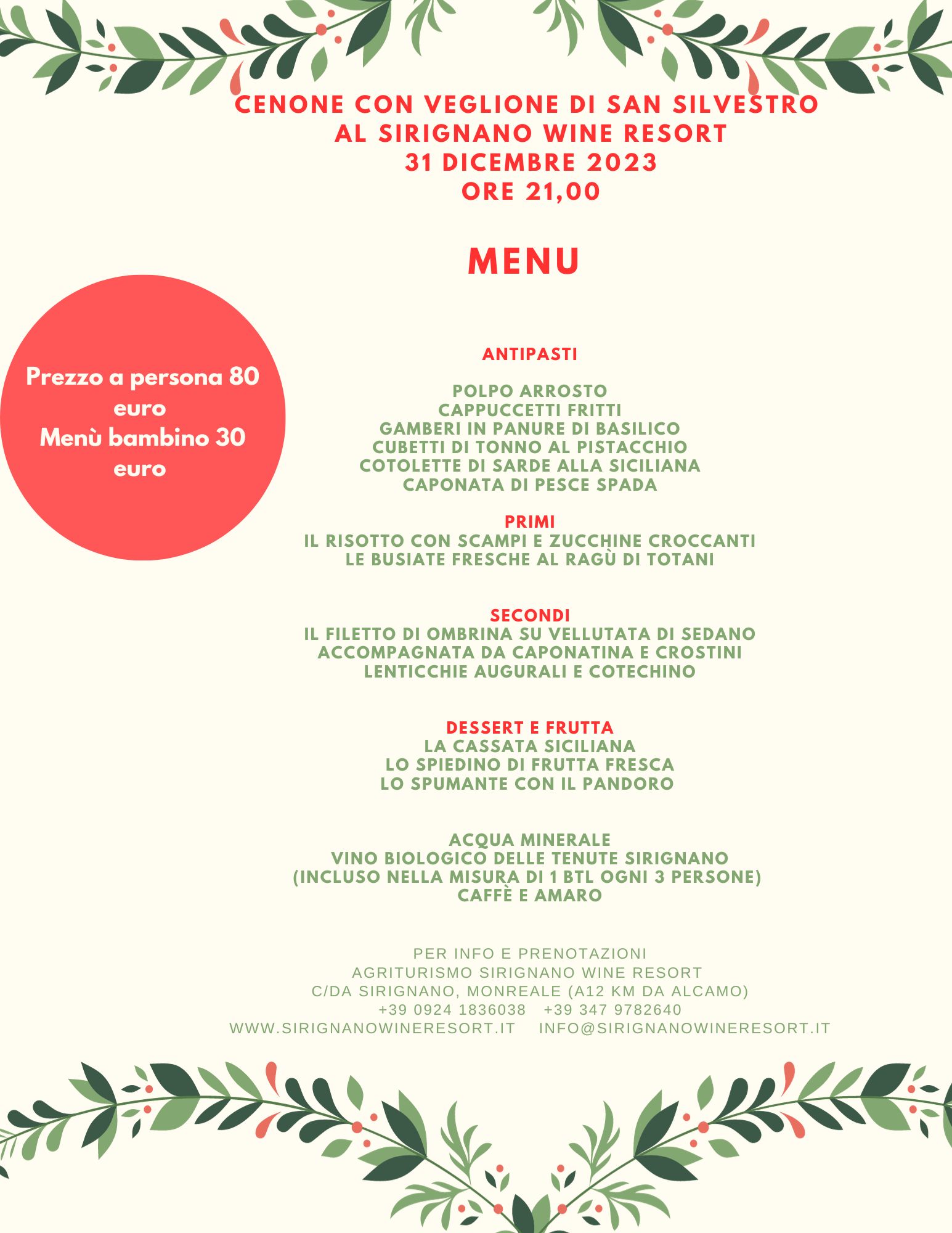 CENONE CON VEGLIONE DI SAN SILVESTRO
AL SIRIGNANO WINE RESORT
31 DICEMBRE 2023
ORE 21,00

MENU

Prezzo a persona 80 euro
Menù bambino 30 euro

ANTIPASTI

POLPO ARROSTO
CAPPUCCETTI FRITTI
GAMBERI IN PANURE DI BASILICO
CUBETTI DI TONNO AL PISTACCHIO
COTOLETTE DI SARDE ALLA SICILIANA
CAPONATA DI PESCE SPADA

PRIMI
IL RISOTTO CON SCAMPI E ZUCCHINE CROCCANTI
LE BUSIATE FRESCHE AL RAGÙ DI TOTANI

SECONDI
IL FILETTO DI OMBRINA SU VELLUTATA DI SEDANO
ACCOMPAGNATA DA CAPONATINA E CROSTINI
LENTICCHIE AUGURALI E COTECHINO

DESSERT E FRUTTA
LA CASSATA SICILIANA
LO SPIEDINO DI FRUTTA FRESCA
LO SPUMANTE CON IL PANDORO

ACQUA MINERALE
VINO BIOLOGICO DELLE TENUTE SIRIGNANO
(INCLUSO NELLA MISURA DI 1 BTL OGNI 3 PERSONE)
CAFFÈ E AMARO

PER INFO E PRENOTAZIONI
AGRITURISMO SIRIGNANO WINE RESORT
C/DA SIRIGNANO, MONREALE (A12 KM DA ALCAMO)
+39 0924 1836038 +39 347 9782640
WWW.SIRIGNANOWINERESORT.IT INFO@SIRIGNANOWINERESORT.IT